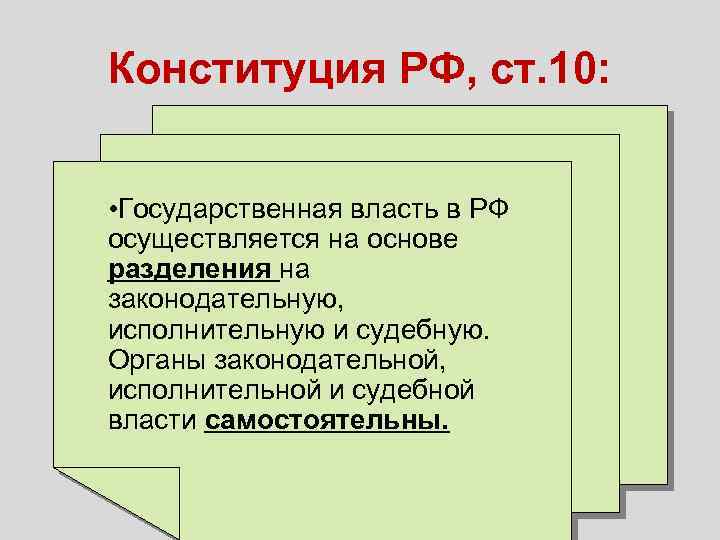 Конституция РФ, ст.10:

•Государственная власть в РФ осуществляется на основе разделения на законодательную, исполнительную и судебную. Органы законодательной, исполнительной и судебной власти самостоятельны.